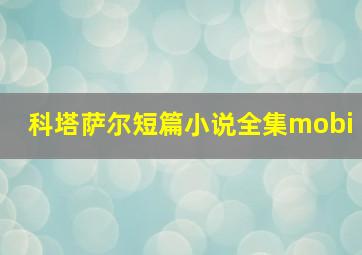 科塔萨尔短篇小说全集mobi